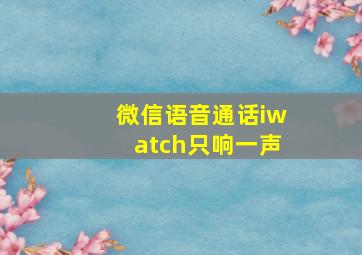 微信语音通话iwatch只响一声